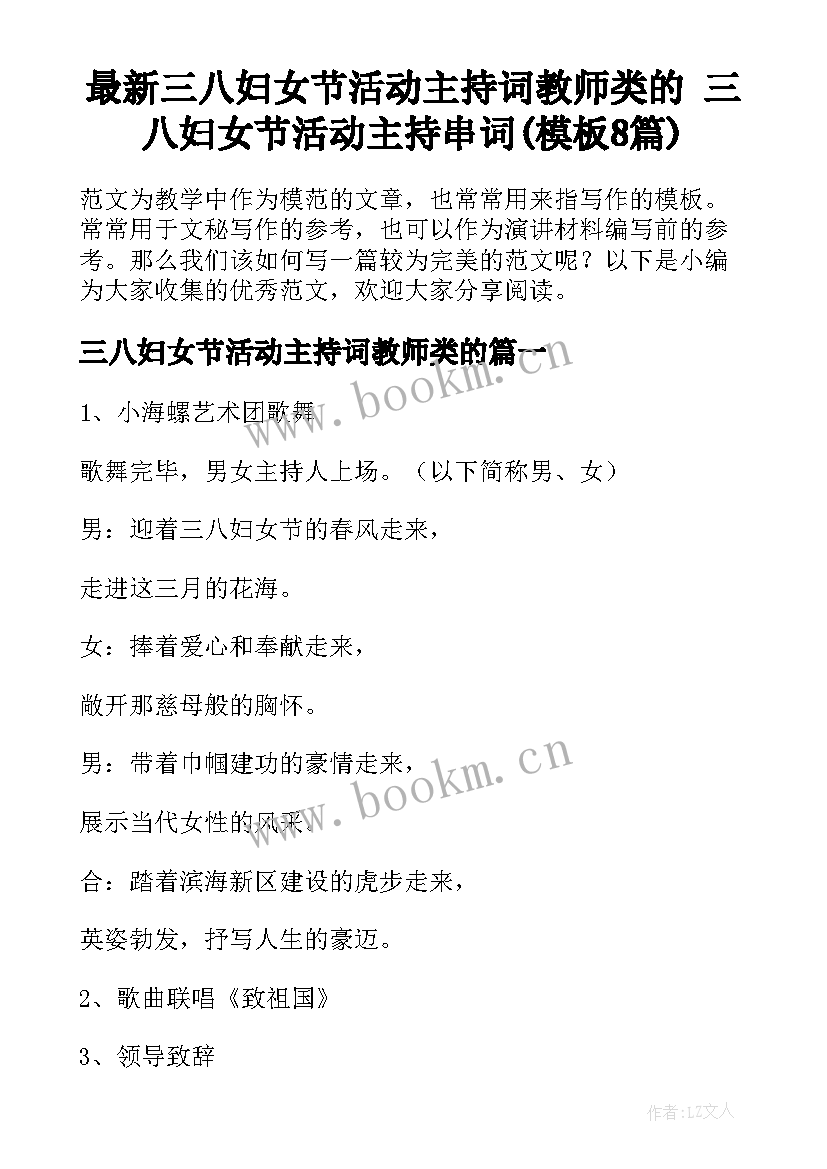 最新三八妇女节活动主持词教师类的 三八妇女节活动主持串词(模板8篇)

范文为教学中作为模范的文章，也常常用来指写作的模板。常常用于文秘写作的参考，也可以作为演讲材料编写前的参考。那么我们该如何写一篇较为完美的范文呢？以下是小编为大家收集的优秀范文，欢迎大家分享阅读。

三八妇女节活动主持词教师类的篇一

www.bookm.cn

1、小海螺艺术团歌舞

歌舞完毕，男女主持人上场。（以下简称男、女）

男：迎着三八妇女节的春风走来，

走进这三月的花海。

女：捧着爱心和奉献走来，

敞开那慈母般的胸怀。

男：带着巾帼建功的豪情走来，

www.bookm.cn

展示当代女性的风采。

合：踏着滨海新区建设的虎步走来，

英姿勃发，抒写人生的豪迈。

2、歌曲联唱《致祖国》

3、领导致辞

作者:LZ文人